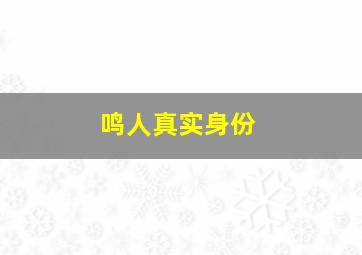 鸣人真实身份